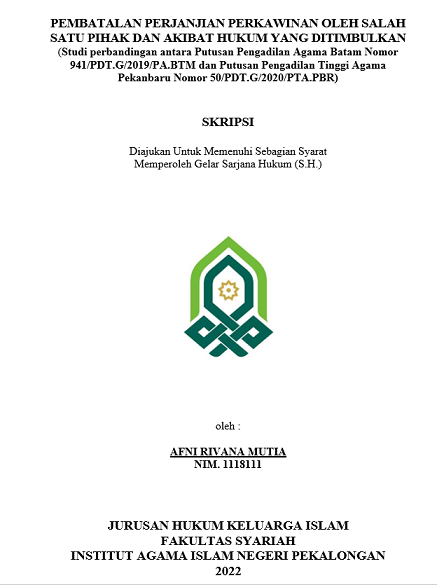 PEMBATALAN PERJANJIAN PERKAWINAN OLEH SALAH SATU PIHAK DAN AKIBAT HUKUM YANG DITIMBULKAN
(Studi perbandingan antara Putusan Pengadilan Agama Batam Nomor 941/PDT.G/2019/PA.BTM dan Putusan Pengadilan Tinggi Agama Pekanbaru Nomor 50/PDT.G/2020/PTA.PBR)

SKRIPSI

Diajukan Untuk Memenuhi Sebagian Syarat
Memperoleh Gelar Sarjana Hukum (S.H.)

oleh :

AFNI RIVANA MUTIA
NIM. 1118111

JURUSAN HUKUM KELUARGA ISLAM
FAKULTAS SYARIAH
INSTITUT AGAMA ISLAM NEGERI PEKALONGAN
2022